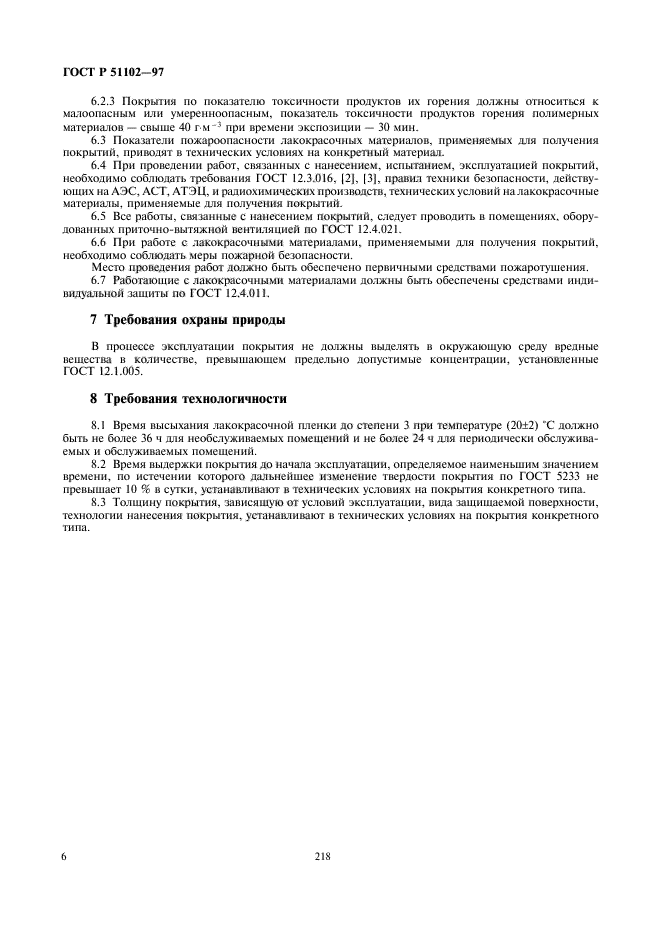 ГОСТ Р 51102—97

6.2.3 Покрытия по показателю токсичности продуктов их горения должны относиться к малоопасным или умеренноопасным, показатель токсичности продуктов горения полимерных материалов — свыше 40 $г \cdot м^{-3}$ при времени экспозиции — 30 мин.

6.3 Показатели пожароопасности лакокрасочных материалов, применяемых для получения покрытий, приводят в технических условиях на конкретный материал.

6.4 При проведении работ, связанных с нанесением, испытанием, эксплуатацией покрытий, необходимо соблюдать требования ГОСТ 12.3.016, [2], [3], правил техники безопасности, действующих на АЭС, АСТ, АТЭЦ, и радиохимических производств, технических условий на лакокрасочные материалы, применяемые для получения покрытий.

6.5 Все работы, связанные с нанесением покрытий, следует проводить в помещениях, оборудованных приточно-вытяжной вентиляцией по ГОСТ 12.4.021.

6.6 При работе с лакокрасочными материалами, применяемыми для получения покрытий, необходимо соблюдать меры пожарной безопасности.

Место проведения работ должно быть обеспечено первичными средствами пожаротушения.

6.7 Работающие с лакокрасочными материалами должны быть обеспечены средствами индивидуальной защиты по ГОСТ 12.4.011.

7 Требования охраны природы

В процессе эксплуатации покрытия не должны выделять в окружающую среду вредные вещества в количестве, превышающем предельно допустимые концентрации, установленные ГОСТ 12.1.005.

8 Требования технологичности

8.1 Время высыхания лакокрасочной пленки до степени 3 при температуре (20±2) °С должно быть не более 36 ч для необслуживаемых помещений и не более 24 ч для периодически обслуживаемых и обслуживаемых помещений.

8.2 Время выдержки покрытия до начала эксплуатации, определяемое наименьшим значением времени, по истечении которого дальнейшее изменение твердости покрытия по ГОСТ 5233 не превышает 10 % в сутки, устанавливают в технических условиях на покрытия конкретного типа.

8.3 Толщину покрытия, зависящую от условий эксплуатации, вида защищаемой поверхности, технологии нанесения покрытия, устанавливают в технических условиях на покрытия конкретного типа.

6

218